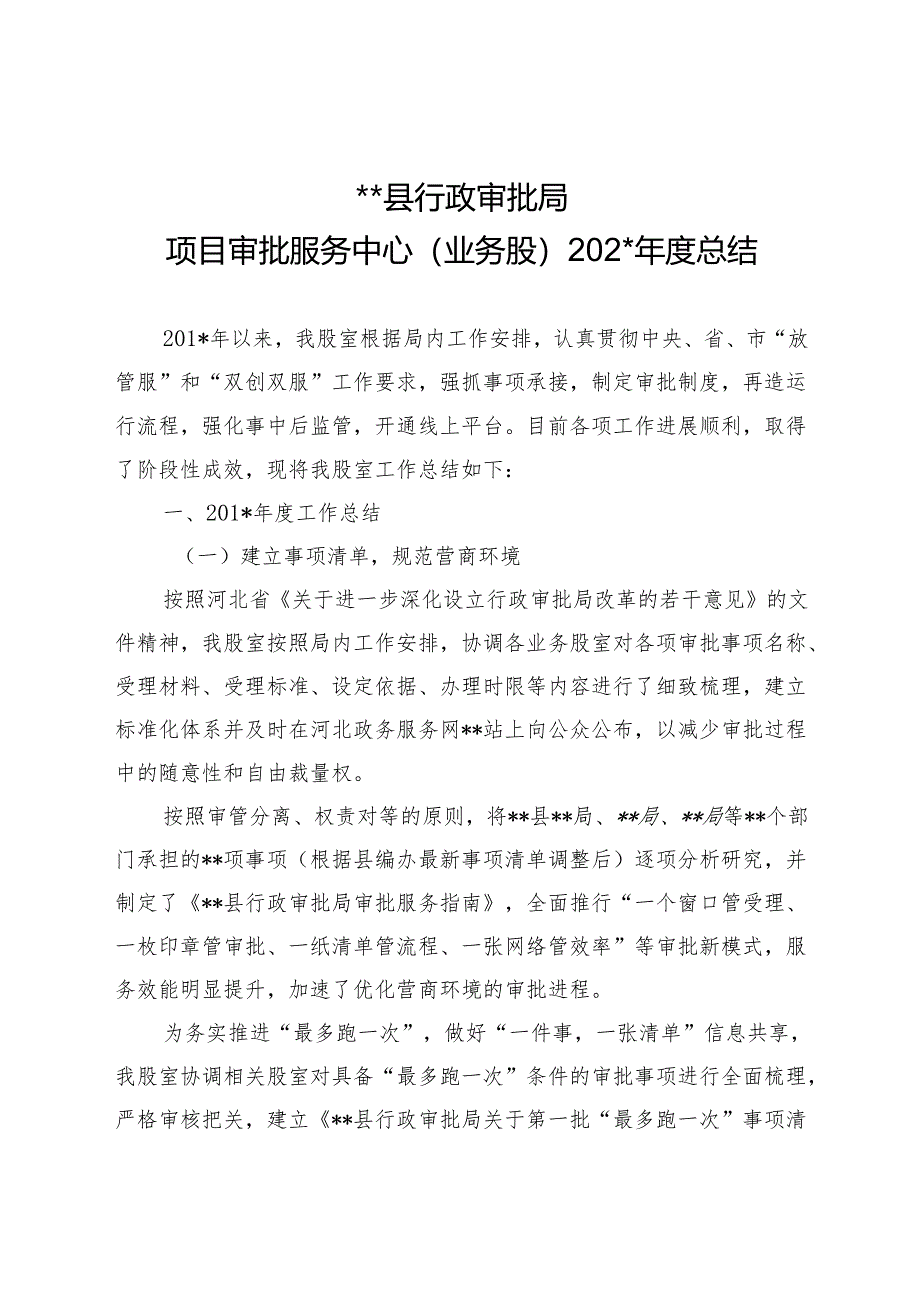 **县行政审批局
项目审批服务中心（业务股）202*年度总结

201*年以来，我股室根据局内工作安排，认真贯彻中央、省、市“放管服”和“双创双服”工作要求，强抓事项承接，制定审批制度，再造运行流程，强化事中后监管，开通线上平台。目前各项工作进展顺利，取得了阶段性成效，现将我股室工作总结如下：

一、201*年度工作总结

（一）建立事项清单，规范营商环境

按照河北省《关于进一步深化设立行政审批局改革的若干意见》的文件精神，我股室按照局内工作安排，协调各业务股室对各项审批事项名称、受理材料、受理标准、设定依据、办理时限等内容进行了细致梳理，建立标准化体系并及时在河北政务服务网**站上向公众公布，以减少审批过程中的随意性和自由裁量权。

按照审管分离、权责对等的原则，将**县**局、**局、**局等**个部门承担的**项事项（根据县编办最新事项清单调整后）逐项分析研究，并制定了《**县行政审批局审批服务指南》，全面推行“一个窗口管受理、一枚印章管审批、一纸清单管流程、一张网络管效率”等审批新模式，服务效能明显提升，加速了优化营商环境的审批进程。

为务实推进“最多跑一次”，做好“一件事，一张清单”信息共享，我股室协调相关股室对具备“最多跑一次”条件的审批事项进行全面梳理，严格审核把关，建立《**县行政审批局关于第一批“最多跑一次”事项清